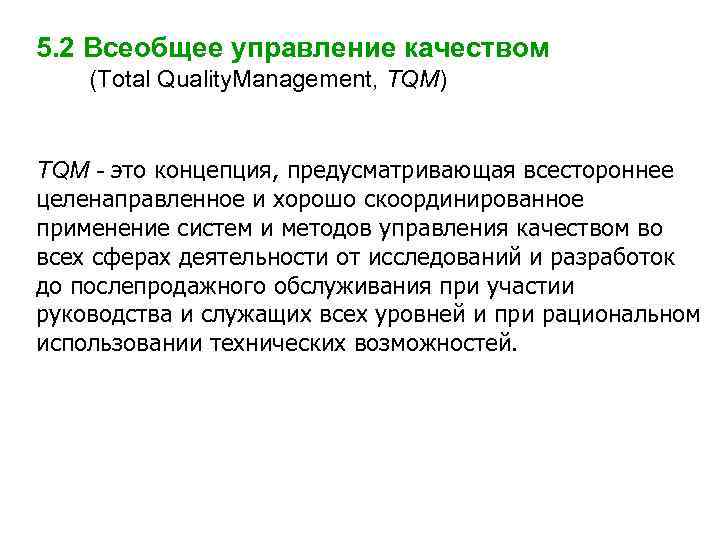 5.2 Всеобщее управление качеством
(Total QualityManagement, TQM)

TQM - это концепция, предусматривающая всестороннее целенаправленное и хорошо скоординированное применение систем и методов управления качеством во всех сферах деятельности от исследований и разработок до послепродажного обслуживания при участии руководства и служащих всех уровней и при рациональном использовании технических возможностей.